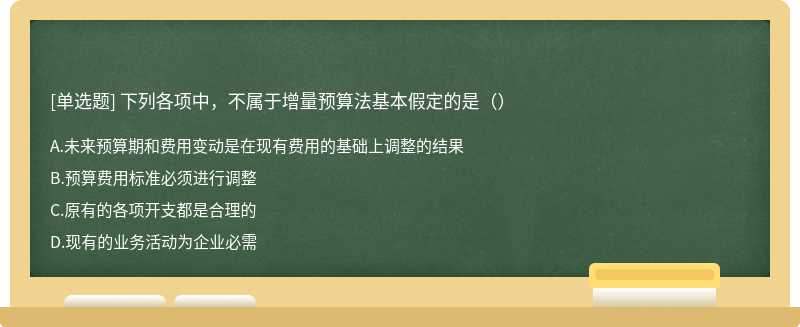 [单选题] 下列各项中，不属于增量预算法基本假定的是（）

A.未来预算期和费用变动是在现有费用的基础上调整的结果

B.预算费用标准必须进行调整

C.原有的各项开支都是合理的

D.现有的业务活动为企业必需